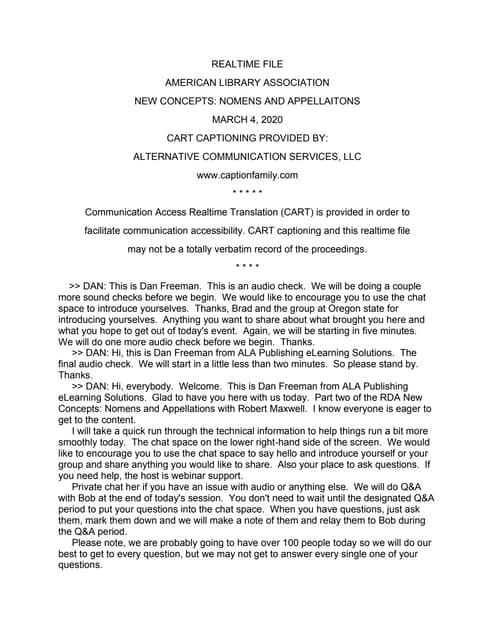 REALTIME FILE

AMERICAN LIBRARY ASSOCIATION

NEW CONCEPTS: NOMENS AND APPELLAITONS

MARCH 4, 2020

CART CAPTIONING PROVIDED BY:

ALTERNATIVE COMMUNICATION SERVICES, LLC

www.captionfamily.com

* * * * *

Communication Access Realtime Translation (CART) is provided in order to facilitate communication accessibility. CART captioning and this realtime file may not be a totally verbatim record of the proceedings.

* * * *

>> DAN: This is Dan Freeman. This is an audio check. We will be doing a couple more sound checks before we begin. We would like to encourage you to use the chat space to introduce yourselves. Thanks, Brad and the group at Oregon state for introducing yourselves. Anything you want to share about what brought you here and what you hope to get out of today's event. Again, we will be starting in five minutes. We will do one more audio check before we begin. Thanks.

>> DAN: Hi, this is Dan Freeman from ALA Publishing eLearning Solutions. The final audio check. We will start in a little less than two minutes. So please stand by. Thanks.

>> DAN: Hi, everybody. Welcome. This is Dan Freeman from ALA Publishing eLearning Solutions. Glad to have you here with us today. Part two of the RDA New Concepts: Nomens and Appellations with Robert Maxwell. I know everyone is eager to get to the content.

I will take a quick run through the technical information to help things run a bit more smoothly today. The chat space on the lower right-hand side of the screen. We would like to encourage you to use the chat space to say hello and introduce yourself or your group and share anything you would like to share. Also your place to ask questions. If you need help, the host is webinar support.

Private chat her if you have an issue with audio or anything else. We will do Q&A with Bob at the end of today's session. You don't need to wait until the designated Q&A period to put your questions into the chat space. When you have questions, just ask them, mark them down and we will make a note of them and relay them to Bob during the Q&A period.

Please note, we are probably going to have over 100 people today so we will do our best to get to every question, but we may not get to answer every single one of your questions.